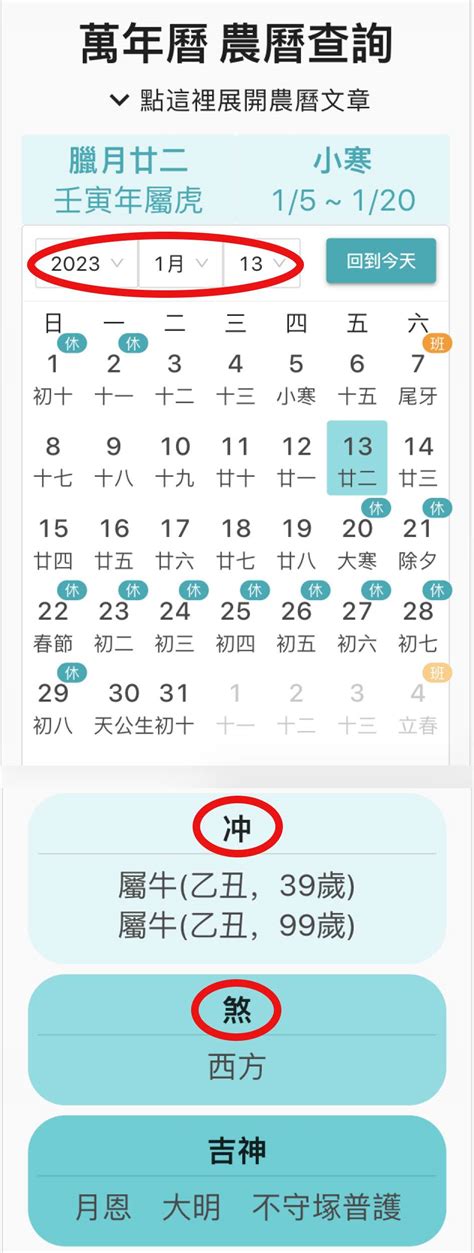 萬年曆 農曆查詢

點這裡展開農曆文章

臘月廿二
壬寅年屬虎

小寒
1/5 ~ 1/20

2023 1月 13 回到今天

| 日 | 一 | 二 | 三 | 四 | 五 | 六 |
|---|---|---|---|---|---|---|
| 休 1 初十 | 休 2 十一 | 3 十二 | 4 十三 | 5 小寒 | 6 十五 | 班 7 尾牙 |
| 8 十七 | 9 十八 | 10 十九 | 11 廿十 | 12 廿一 | 13 廿二 | 14 廿三 |
| 15 廿四 | 16 廿五 | 17 廿六 | 18 廿七 | 19 廿八 | 休 20 大寒 | 休 21 除夕 |
| 休 22 春節 | 休 23 初二 | 休 24 初三 | 休 25 初四 | 休 26 初五 | 休 27 初六 | 休 28 初七 |
| 休 29 初八 | 30 天公生 | 31 初十 | 1 十一 | 2 十二 | 3 十三 | 班 4 立春 |

冲
屬牛(乙丑，39歲)
屬牛(乙丑，99歲)

煞
西方

吉神
月恩 大明 不守塚普護